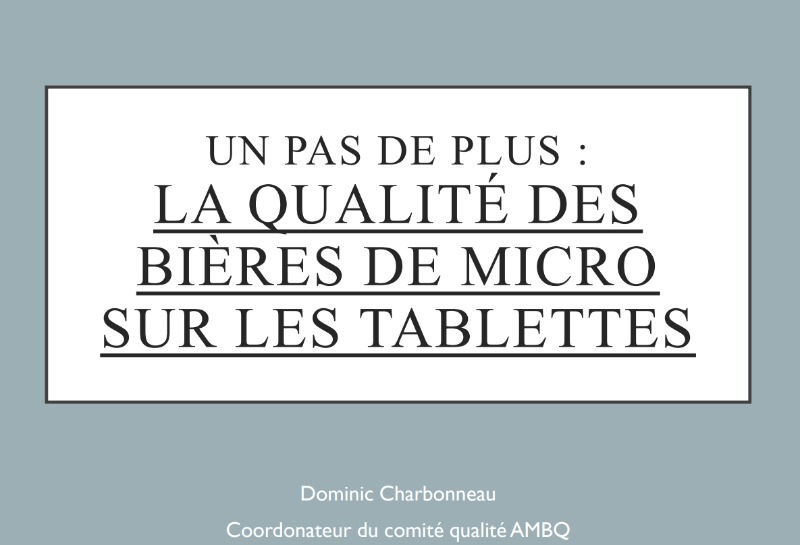 UN PAS DE PLUS :
LA QUALITÉ DES BIÈRES DE MICRO SUR LES TABLETTES

Dominic Charbonneau
Coordonateur du comité qualité AMBQ